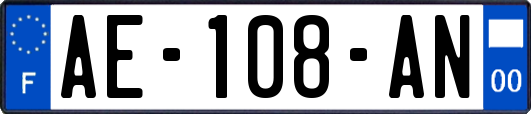 F
AE-108-AN
00